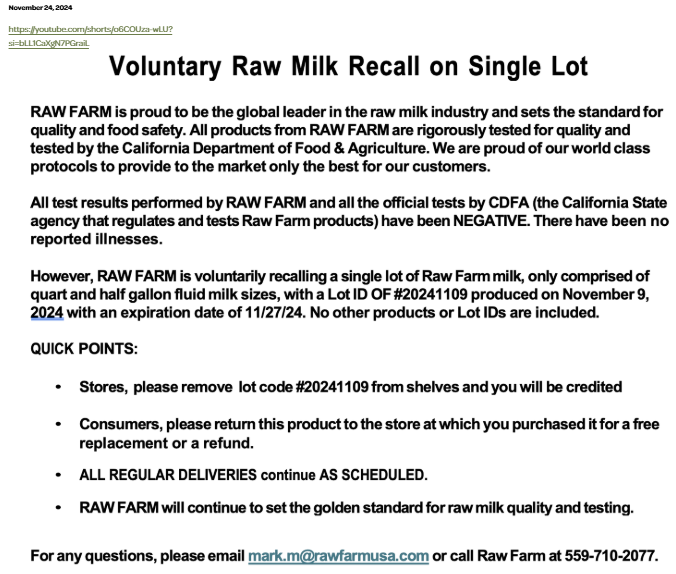 November 24, 2024

https://youtube.com/shorts/o6COUza-wLU?si=bLL1CaXgN7PGraiL

Voluntary Raw Milk Recall on Single Lot

RAW FARM is proud to be the global leader in the raw milk industry and sets the standard for quality and food safety. All products from RAW FARM are rigorously tested for quality and tested by the California Department of Food & Agriculture. We are proud of our world class protocols to provide to the market only the best for our customers.

All test results performed by RAW FARM and all the official tests by CDFA (the California State agency that regulates and tests Raw Farm products) have been NEGATIVE. There have been no reported illnesses.

However, RAW FARM is voluntarily recalling a single lot of Raw Farm milk, only comprised of quart and half gallon fluid milk sizes, with a Lot ID OF #20241109 produced on November 9, 2024 with an expiration date of 11/27/24. No other products or Lot IDs are included.

QUICK POINTS:

• Stores, please remove lot code #20241109 from shelves and you will be credited

• Consumers, please return this product to the store at which you purchased it for a free replacement or a refund.

• ALL REGULAR DELIVERIES continue AS SCHEDULED.

• RAW FARM will continue to set the golden standard for raw milk quality and testing.

For any questions, please email mark.m@rawfarmusa.com or call Raw Farm at 559-710-2077.